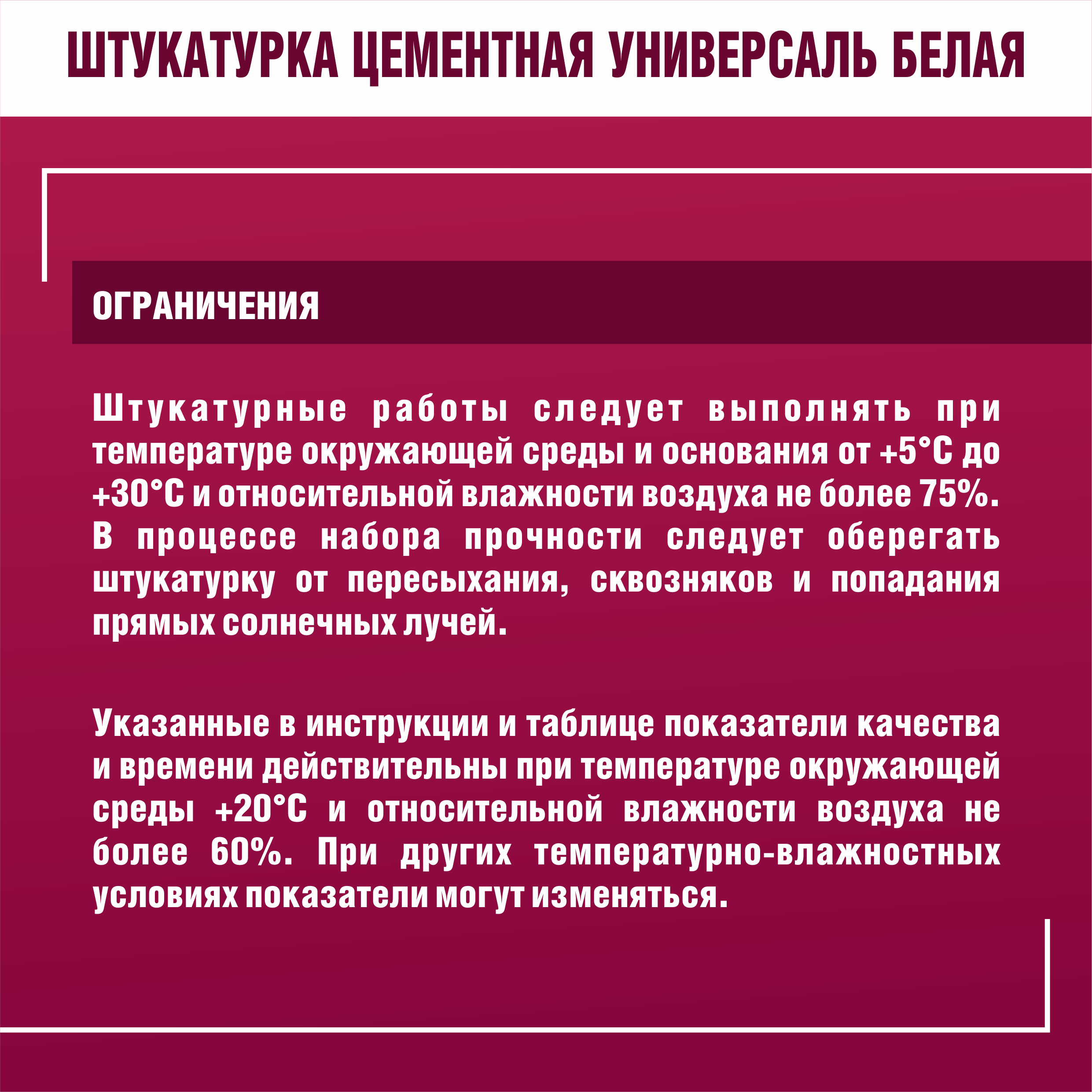 ШТУКАТУРКА ЦЕМЕНТНАЯ УНИВЕРСАЛЬ БЕЛАЯ

ОГРАНИЧЕНИЯ

Штукатурные работы следует выполнять при температуре окружающей среды и основания от +5°С до +30°С и относительной влажности воздуха не более 75%. В процессе набора прочности следует оберегать штукатурку от пересыхания, сквозняков и попадания прямых солнечных лучей.

Указанные в инструкции и таблице показатели качества и времени действительны при температуре окружающей среды +20°С и относительной влажности воздуха не более 60%. При других температурно-влажностных условиях показатели могут изменяться.